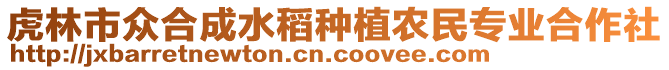 虎林市众合成水稻种植农民专业合作社
http://jxbarretnewton.cn.coovee.com